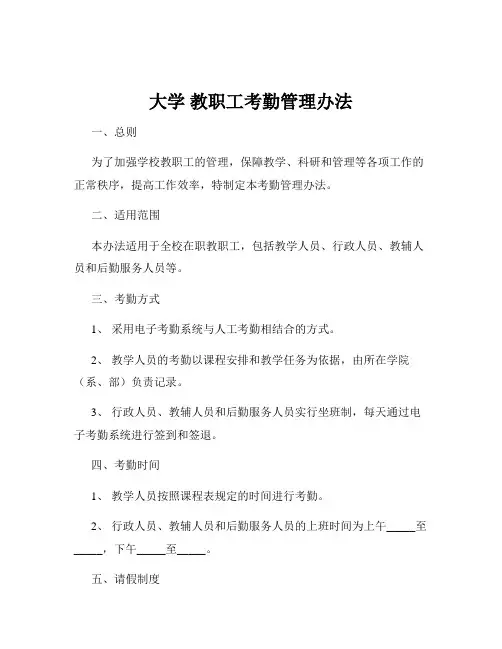 大学 教职工考勤管理办法

一、总则

为了加强学校教职工的管理，保障教学、科研和管理等各项工作的正常秩序，提高工作效率，特制定本考勤管理办法。

二、适用范围

本办法适用于全校在职教职工，包括教学人员、行政人员、教辅人员和后勤服务人员等。

三、考勤方式

1、 采用电子考勤系统与人工考勤相结合的方式。

2、 教学人员的考勤以课程安排和教学任务为依据，由所在学院（系、部）负责记录。

3、 行政人员、教辅人员和后勤服务人员实行坐班制，每天通过电子考勤系统进行签到和签退。

四、考勤时间

1、 教学人员按照课程表规定的时间进行考勤。

2、 行政人员、教辅人员和后勤服务人员的上班时间为上午_____至_____，下午_____至_____。

五、请假制度